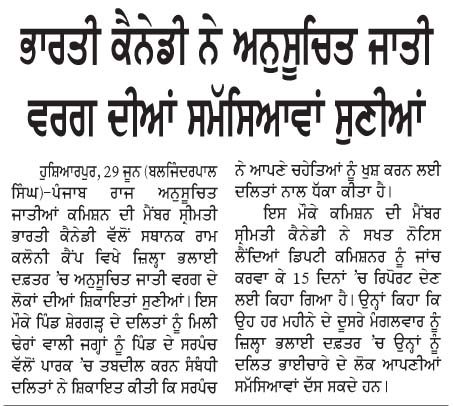 ਭਾਰਤੀ ਕੈਨੇਡੀ ਨੇ ਅਨੁਸੂਚਿਤ ਜਾਤੀ ਵਰਗ ਦੀਆਂ ਸਮੱਸਿਆਵਾਂ ਸੁਣੀਆਂ

ਹੁਸ਼ਿਆਰਪੁਰ, 29 ਜੂਨ (ਬਲਜਿੰਦਰਪਾਲ ਸਿੰਘ)-ਪੰਜਾਬ ਰਾਜ ਅਨੁਸੂਚਿਤ ਜਾਤੀਆਂ ਕਮਿਸ਼ਨ ਦੀ ਮੈਂਬਰ ਸ੍ਰੀਮਤੀ ਭਾਰਤੀ ਕੈਨੇਡੀ ਵੱਲੋਂ ਸਥਾਨਕ ਰਾਮ ਕਲੋਨੀ ਕੈਂਪ ਵਿਖੇ ਜ਼ਿਲ੍ਹਾ ਭਲਾਈ ਦਫ਼ਤਰ 'ਚ ਅਨੁਸੂਚਿਤ ਜਾਤੀ ਵਰਗ ਦੇ ਲੋਕਾਂ ਦੀਆਂ ਸ਼ਿਕਾਇਤਾਂ ਸੁਣੀਆਂ। ਇਸ ਮੌਕੇ ਪਿੰਡ ਸ਼ੇਰਗੜ੍ਹ ਦੇ ਦਲਿਤਾਂ ਨੂੰ ਮਿਲੀ ਢੇਰਾਂ ਵਾਲੀ ਜਗ੍ਹਾਂ ਨੂੰ ਪਿੰਡ ਦੇ ਸਰਪੰਚ ਵੱਲੋਂ ਪਾਰਕ 'ਚ ਤਬਦੀਲ ਕਰਨ ਸੰਬੰਧੀ ਦਲਿਤਾਂ ਨੇ ਸ਼ਿਕਾਇਤ ਕੀਤੀ ਕਿ ਸਰਪੰਚ ਨੇ ਆਪਣੇ ਚਹੇਤਿਆਂ ਨੂੰ ਖ਼ੁਸ਼ ਕਰਨ ਲਈ ਦਲਿਤਾਂ ਨਾਲ ਧੱਕਾ ਕੀਤਾ ਹੈ।

ਇਸ ਮੌਕੇ ਕਮਿਸ਼ਨ ਦੀ ਮੈਂਬਰ ਸ੍ਰੀਮਤੀ ਕੈਨੇਡੀ ਨੇ ਸਖ਼ਤ ਨੋਟਿਸ ਲੈਂਦਿਆਂ ਡਿਪਟੀ ਕਮਿਸ਼ਨਰ ਨੂੰ ਜਾਂਚ ਕਰਵਾ ਕੇ 15 ਦਿਨਾਂ 'ਚ ਰਿਪੋਰਟ ਦੇਣ ਲਈ ਕਿਹਾ ਗਿਆ ਹੈ। ਉਨ੍ਹਾਂ ਕਿਹਾ ਕਿ ਉਹ ਹਰ ਮਹੀਨੇ ਦੇ ਦੂਸਰੇ ਮੰਗਲਵਾਰ ਨੂੰ ਜ਼ਿਲ੍ਹਾ ਭਲਾਈ ਦਫ਼ਤਰ 'ਚ ਉਨ੍ਹਾਂ ਨੂੰ ਦਲਿਤ ਭਾਈਚਾਰੇ ਦੇ ਲੋਕ ਆਪਣੀਆਂ ਸਮੱਸਿਆਵਾਂ ਦੱਸ ਸਕਦੇ ਹਨ।